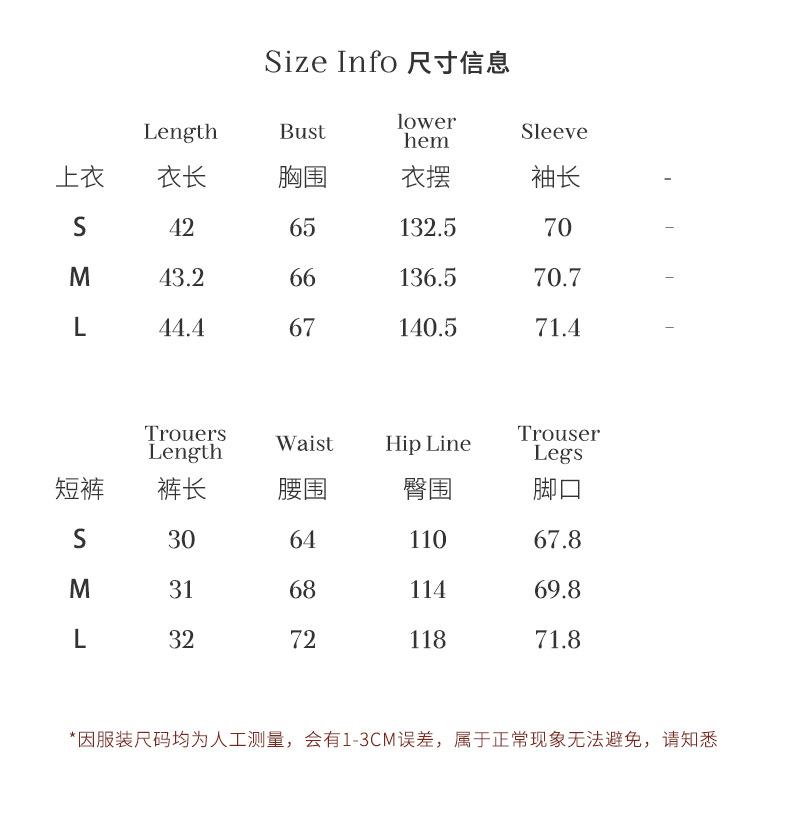 Size Info 尺寸信息

| | Length | Bust | lower hem | Sleeve | |
|---|---|---|---|---|---|
| 上衣 | 衣长 | 胸围 | 衣摆 | 袖长 | - |
| S | 42 | 65 | 132.5 | 70 | - |
| M | 43.2 | 66 | 136.5 | 70.7 | - |
| L | 44.4 | 67 | 140.5 | 71.4 | - |

| | Trouers Length | Waist | Hip Line | Trouser Legs |
|---|---|---|---|---|
| 短裤 | 裤长 | 腰围 | 臀围 | 脚口 |
| S | 30 | 64 | 110 | 67.8 |
| M | 31 | 68 | 114 | 69.8 |
| L | 32 | 72 | 118 | 71.8 |

*因服装尺码均为人工测量，会有1-3CM误差，属于正常现象无法避免，请知悉